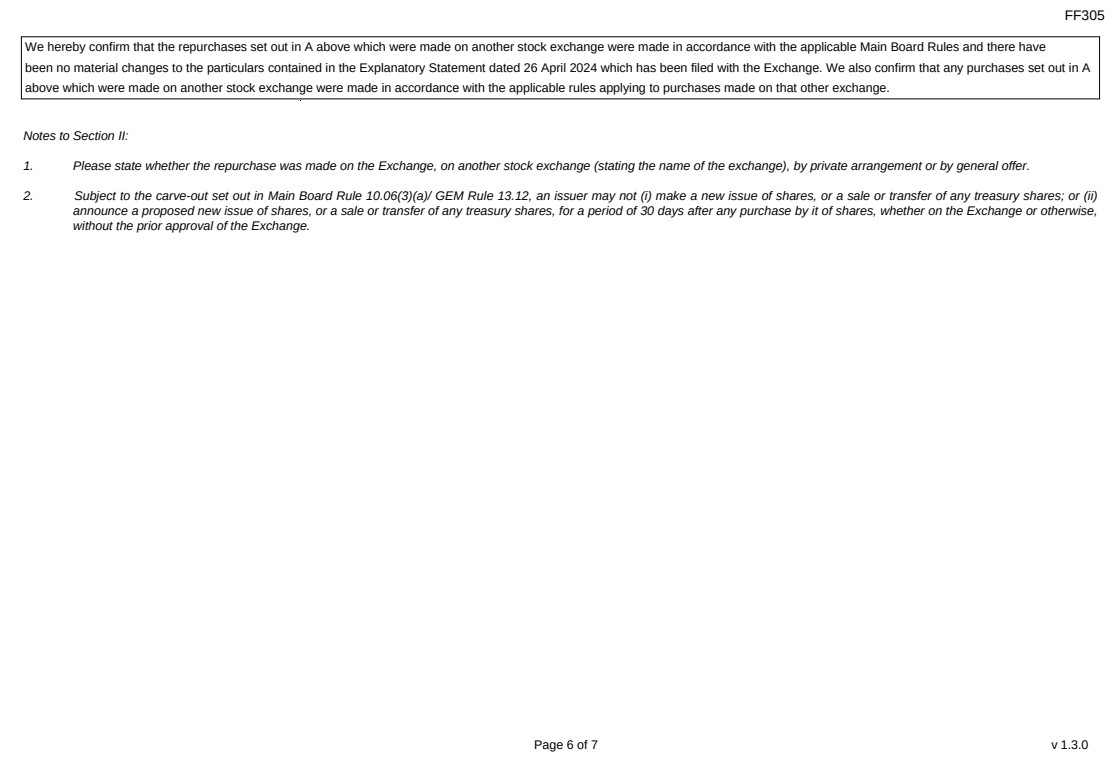 FF305

We hereby confirm that the repurchases set out in A above which were made on another stock exchange were made in accordance with the applicable Main Board Rules and there have been no material changes to the particulars contained in the Explanatory Statement dated 26 April 2024 which has been filed with the Exchange. We also confirm that any purchases set out in A above which were made on another stock exchange were made in accordance with the applicable rules applying to purchases made on that other exchange.

Notes to Section II:

1. Please state whether the repurchase was made on the Exchange, on another stock exchange (stating the name of the exchange), by private arrangement or by general offer.

2. Subject to the carve-out set out in Main Board Rule 10.06(3)(a)/ GEM Rule 13.12, an issuer may not (i) make a new issue of shares, or a sale or transfer of any treasury shares; or (ii) announce a proposed new issue of shares, or a sale or transfer of any treasury shares, for a period of 30 days after any purchase by it of shares, whether on the Exchange or otherwise, without the prior approval of the Exchange.

Page 6 of 7

v 1.3.0